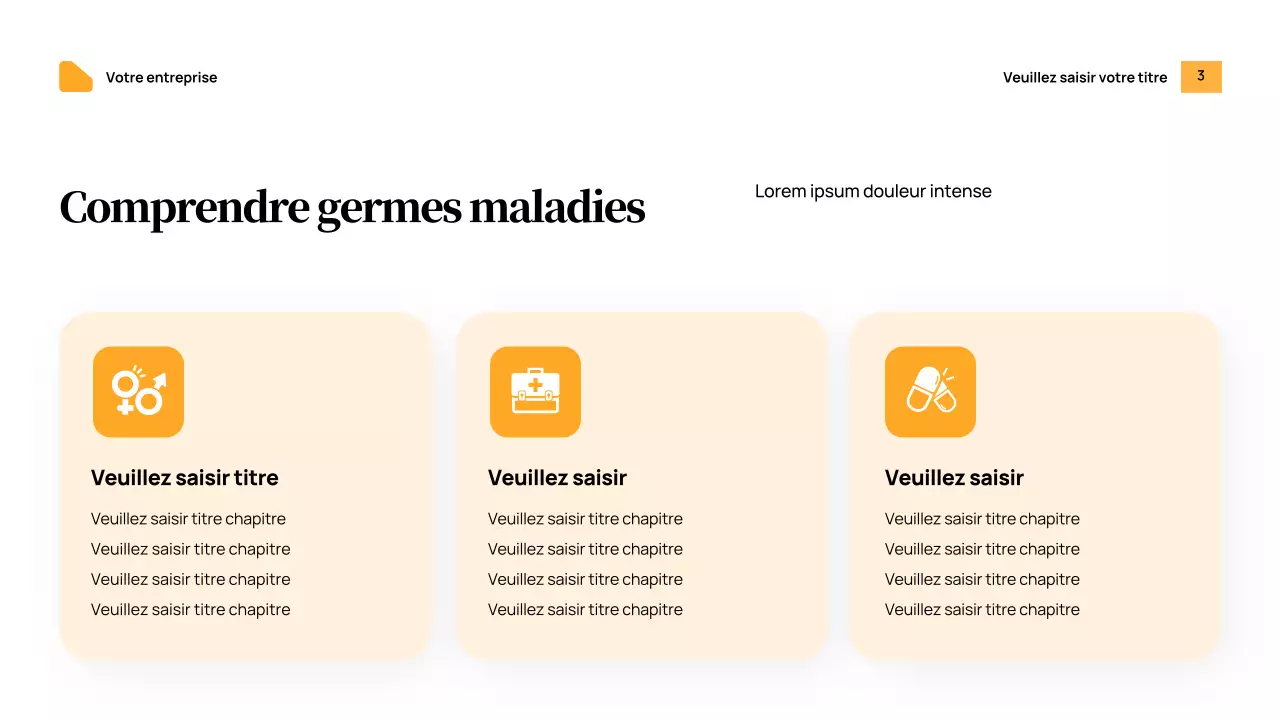 Votre entreprise

Veuillez saisir votre titre

3

Comprendre germes maladies

Lorem ipsum douleur intense

Veuillez saisir titre

Veuillez saisir titre chapitre
Veuillez saisir titre chapitre
Veuillez saisir titre chapitre
Veuillez saisir titre chapitre

Veuillez saisir

Veuillez saisir titre chapitre
Veuillez saisir titre chapitre
Veuillez saisir titre chapitre
Veuillez saisir titre chapitre

Veuillez saisir

Veuillez saisir titre chapitre
Veuillez saisir titre chapitre
Veuillez saisir titre chapitre
Veuillez saisir titre chapitre